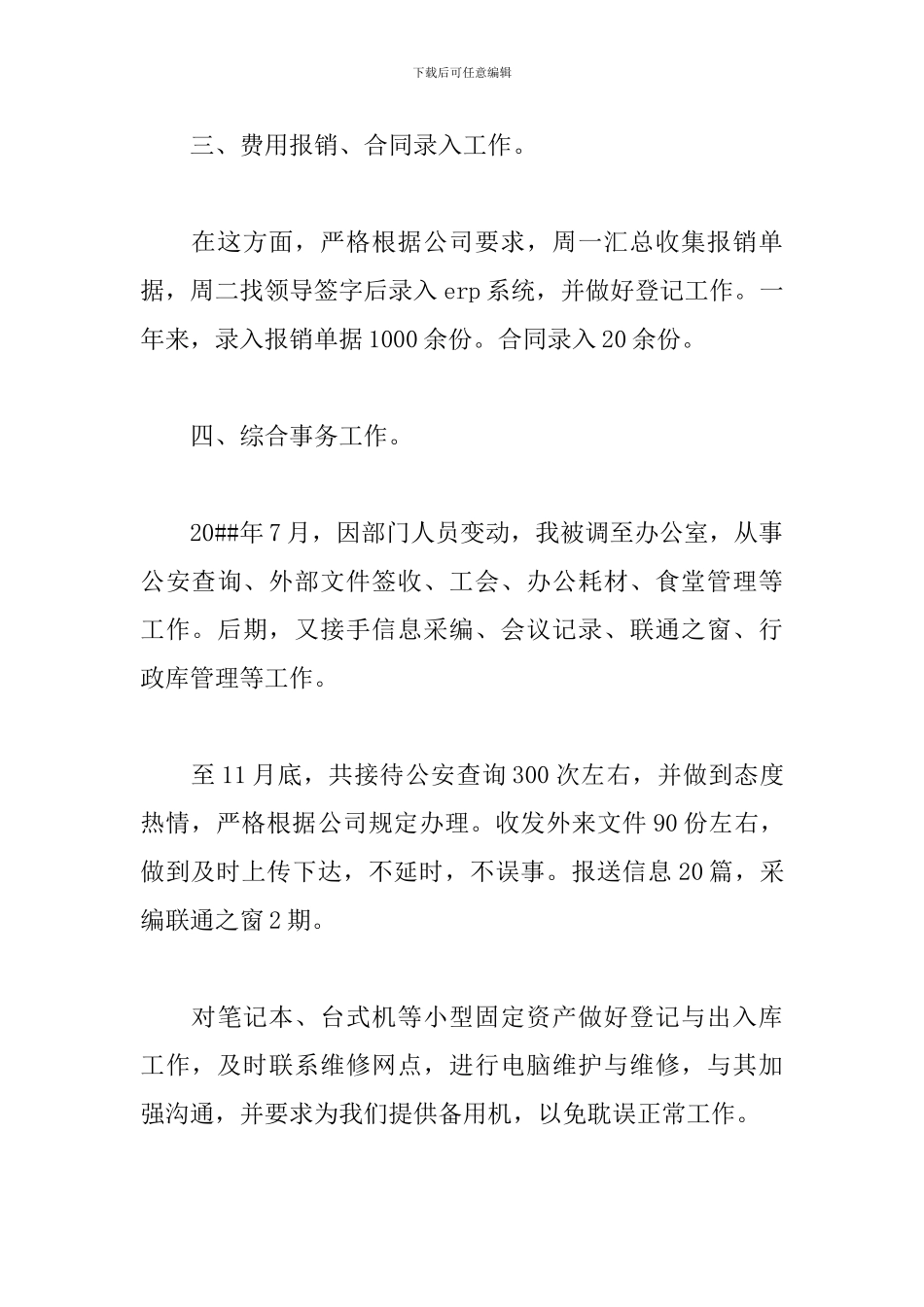 下载后可任意编辑

三、费用报销、合同录入工作。

在这方面，严格根据公司要求，周一汇总收集报销单据，周二找领导签字后录入 erp 系统，并做好登记工作。一年来，录入报销单据 1000 余份。合同录入 20 余份。

四、综合事务工作。

20##年 7 月，因部门人员变动，我被调至办公室，从事公安查询、外部文件签收、工会、办公耗材、食堂管理等工作。后期，又接手信息采编、会议记录、联通之窗、行政库管理等工作。

至 11 月底，共接待公安查询 300 次左右，并做到态度热情，严格根据公司规定办理。收发外来文件 90 份左右，做到及时上传下达，不延时，不误事。报送信息 20 篇，采编联通之窗 2 期。

对笔记本、台式机等小型固定资产做好登记与出入库工作，及时联系维修网点，进行电脑维护与维修，与其加强沟通，并要求为我们提供备用机，以免耽误正常工作。